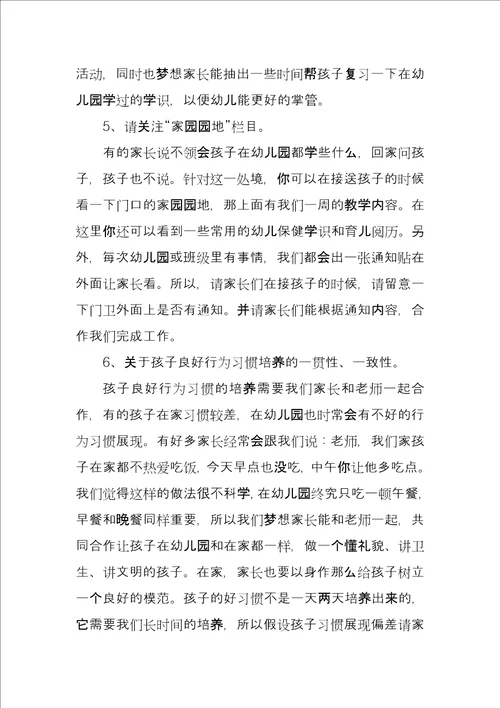 活动，同时也梦想家长能抽出一些时间帮孩子复习一下在幼儿园学过的学识，以便幼儿能更好的掌管。

5、请关注“家园园地”栏目。

有的家长说不领会孩子在幼儿园都学些什么，回家问孩子，孩子也不说。针对这一处境，你可以在接送孩子的时候看一下门口的家园园地，那上面有我们一周的教学内容。在这里你还可以看到一些常用的幼儿保健学识和育儿阅历。另外，每次幼儿园或班级里有事情，我们都会出一张通知贴在外面让家长看。所以，请家长们在接孩子的时候，请留意一下门卫外面上是否有通知。并请家长们能根据通知内容，合作我们完成工作。

6、关于孩子良好行为习惯培养的一贯性、一致性。

孩子良好行为习惯的培养需要我们家长和老师一起合作，有的孩子在家习惯较差，在幼儿园也时常会有不好的行为习惯展现。有好多家长经常会跟我们说：老师，我们家孩子在家都不热爱吃饭，今天早点也没吃，中午你让他多吃点。我们觉得这样的做法很不科学，在幼儿园终究只吃一顿午餐，早餐和晚餐同样重要，所以我们梦想家长能和老师一起，共同合作让孩子在幼儿园和在家都一样，做一个懂礼貌、讲卫生、讲文明的孩子。在家，家长也要以身作那么给孩子树立一个良好的模范。孩子的好习惯不是一天两天培养出来的，它需要我们长时间的培养，所以假设孩子习惯展现偏差请家